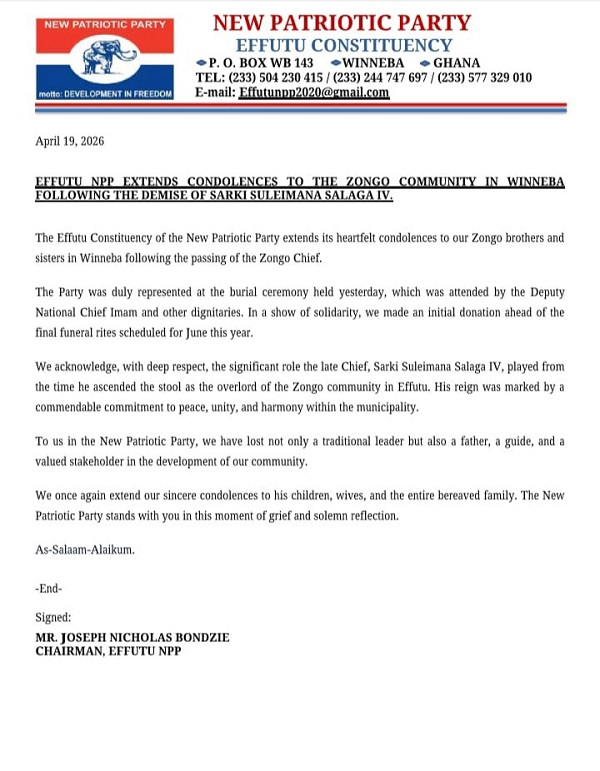 NEW PATRIOTIC PARTY

motto: DEVELOPMENT IN FREEDOM

NEW PATRIOTIC PARTY
EFFUTU CONSTITUENCY
P. O. BOX WB 143 WINNEBA GHANA
TEL: (233) 504 230 415 / (233) 244 747 697 / (233) 577 329 010
E-mail: Effutunpp2020@gmail.com

April 19, 2026

EFFUTU NPP EXTENDS CONDOLENCES TO THE ZONGO COMMUNITY IN WINNEBA FOLLOWING THE DEMISE OF SARKI SULEIMANA SALAGA IV.

The Effutu Constituency of the New Patriotic Party extends its heartfelt condolences to our Zongo brothers and sisters in Winneba following the passing of the Zongo Chief.

The Party was duly represented at the burial ceremony held yesterday, which was attended by the Deputy National Chief Imam and other dignitaries. In a show of solidarity, we made an initial donation ahead of the final funeral rites scheduled for June this year.

We acknowledge, with deep respect, the significant role the late Chief, Sarki Suleimana Salaga IV, played from the time he ascended the stool as the overlord of the Zongo community in Effutu. His reign was marked by a commendable commitment to peace, unity, and harmony within the municipality.

To us in the New Patriotic Party, we have lost not only a traditional leader but also a father, a guide, and a valued stakeholder in the development of our community.

We once again extend our sincere condolences to his children, wives, and the entire bereaved family. The New Patriotic Party stands with you in this moment of grief and solemn reflection.

As-Salaam-Alaikum.

-End-

Signed:
MR. JOSEPH NICHOLAS BONDZIE
CHAIRMAN, EFFUTU NPP